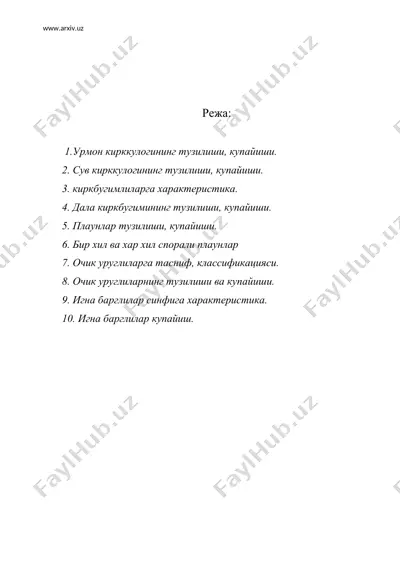 www.arxiv.uz

FaylHub.uz

Режа:

1.Урмон кирккулогининг тузилиши, купайиши.

2. Сув кирккулогининг тузилиши, купайиши.

3. киркбугимлиларга характеристика.

4. Дала киркбугимининг тузилиши, купайиши.

5. Плаунлар тузилиши, купайиши.

6. Бир хил ва хар хил спорали плаунлар

7. Очик уруглиларга тасниф, классификацияси.

8. Очик уруглиларнинг тузилиши ва купайиши.

9. Игна барглилар синфига характеристика.

10. Игна барглилар купайиш.